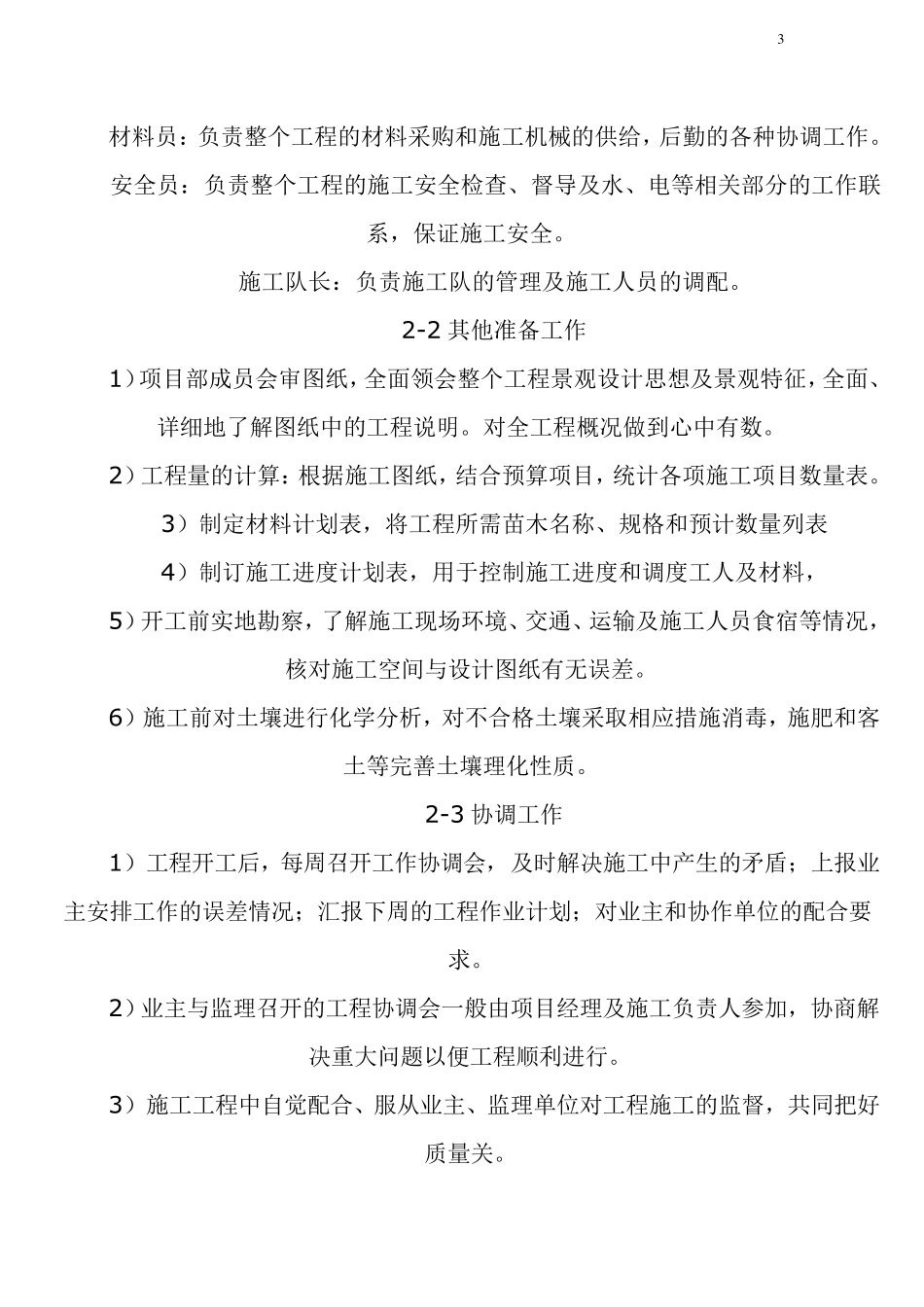 3

材料员：负责整个工程的材料采购和施工机械的供给，后勤的各种协调工作。

安全员：负责整个工程的施工安全检查、督导及水、电等相关部分的工作联系，保证施工安全。

施工队长：负责施工队的管理及施工人员的调配。

2-2 其他准备工作

1）项目部成员会审图纸，全面领会整个工程景观设计思想及景观特征，全面、详细地了解图纸中的工程说明。对全工程概况做到心中有数。

2）工程量的计算：根据施工图纸，结合预算项目，统计各项施工项目数量表。

3）制定材料计划表，将工程所需苗木名称、规格和预计数量列表

4）制订施工进度计划表，用于控制施工进度和调度工人及材料，

5）开工前实地勘察，了解施工现场环境、交通、运输及施工人员食宿等情况，核对施工空间与设计图纸有无误差。

6）施工前对土壤进行化学分析，对不合格土壤采取相应措施消毒，施肥和客土等完善土壤理化性质。

2-3 协调工作

1）工程开工后，每周召开工作协调会，及时解决施工中产生的矛盾；上报业主安排工作的误差情况；汇报下周的工程作业计划；对业主和协作单位的配合要求。

2）业主与监理召开的工程协调会一般由项目经理及施工负责人参加，协商解决重大问题以便工程顺利进行。

3）施工工程中自觉配合、服从业主、监理单位对工程施工的监督，共同把好质量关。